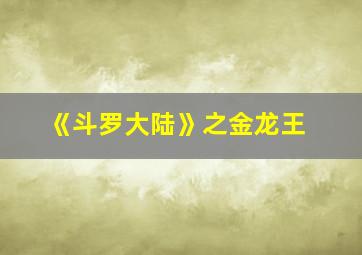 《斗罗大陆》之金龙王